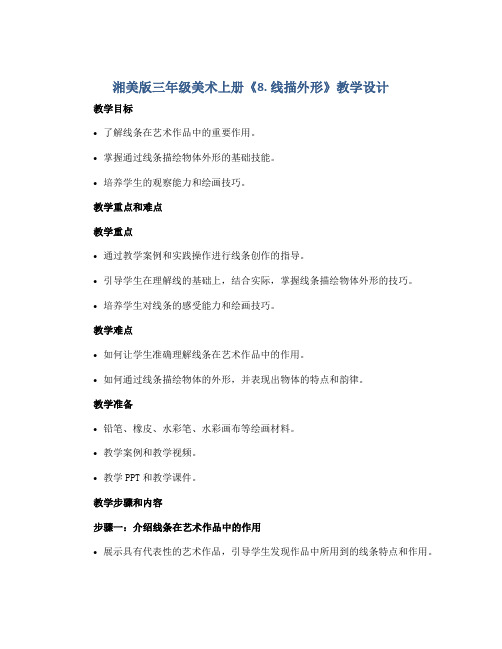 湘美版三年级美术上册《8. 线描外形》教学设计

教学目标

• 了解线条在艺术作品中的重要作用。

• 掌握通过线条描绘物体外形的基础技能。

• 培养学生的观察能力和绘画技巧。

教学重点和难点

教学重点

• 通过教学案例和实践操作进行线条创作的指导。

• 引导学生在理解线的基础上，结合实际，掌握线条描绘物体外形的技巧。

• 培养学生对线条的感受能力和绘画技巧。

教学难点

• 如何让学生准确理解线条在艺术作品中的作用。

• 如何通过线条描绘物体的外形，并表现出物体的特点和韵律。

教学准备

• 铅笔、橡皮、水彩笔、水彩画布等绘画材料。

• 教学案例和教学视频。

• 教学 PPT 和教学课件。

教学步骤和内容

步骤一：介绍线条在艺术作品中的作用

• 展示具有代表性的艺术作品，引导学生发现作品中所用到的线条特点和作用。